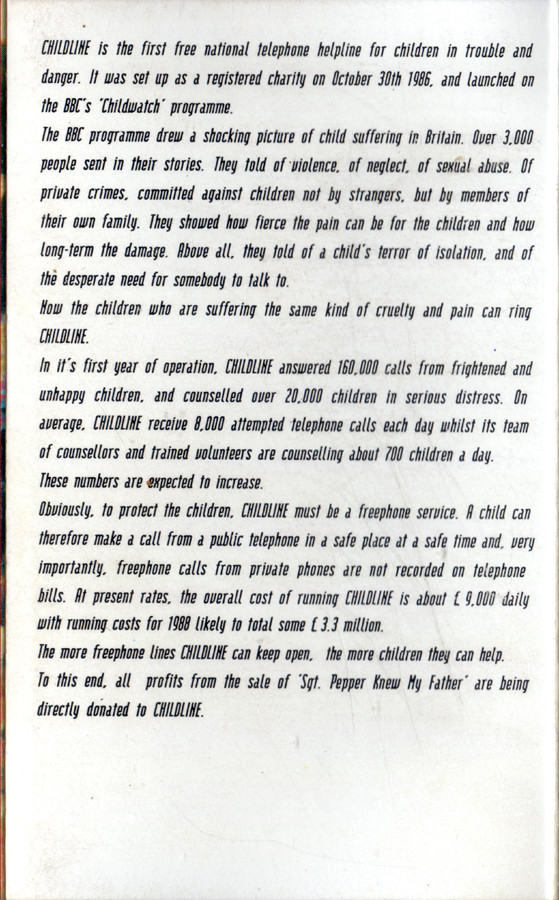 CHILDLINE is the first free national telephone helpline for children in trouble and danger. It was set up as a registered charity on October 30th 1986, and launched on the BBC's 'Childwatch' programme.

The BBC programme drew a shocking picture of child suffering in Britain. Over 3,000 people sent in their stories. They told of violence, of neglect, of sexual abuse. Of private crimes, committed against children not by strangers, but by members of their own family. They showed how fierce the pain can be for the children and how long-term the damage. Above all, they told of a child's terror of isolation, and of the desperate need for somebody to talk to.

Now the children who are suffering the same kind of cruelty and pain can ring CHILDLINE.

In it's first year of operation, CHILDLINE answered 160,000 calls from frightened and unhappy children, and counselled over 20,000 children in serious distress. On average, CHILDLINE receive 8,000 attempted telephone calls each day whilst its team of counsellors and trained volunteers are counselling about 700 children a day.

These numbers are expected to increase.

Obviously, to protect the children, CHILDLINE must be a freephone service. A child can therefore make a call from a public telephone in a safe place at a safe time and, very importantly, freephone calls from private phones are not recorded on telephone bills. At present rates, the overall cost of running CHILDLINE is about £ 9,000 daily with running costs for 1988 likely to total some £ 3.3 million.

The more freephone lines CHILDLINE can keep open, the more children they can help.

To this end, all profits from the sale of 'Sgt. Pepper Knew My Father' are being directly donated to CHILDLINE.